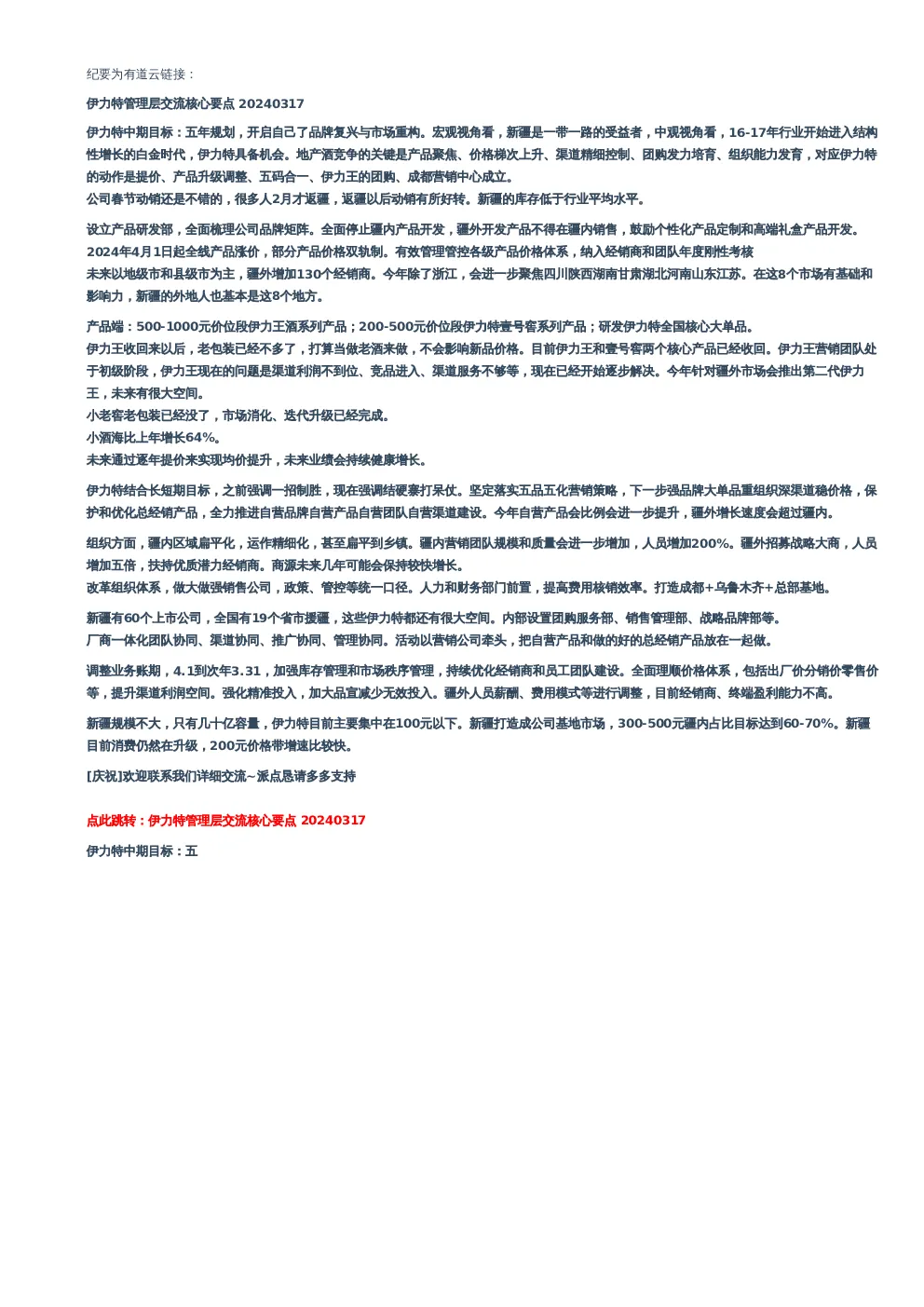 纪要为有道云链接：

伊力特管理层交流核心要点 20240317

伊力特中期目标：五年规划，开启自己了品牌复兴与市场重构。宏观视角看，新疆是一带一路的受益者，中观视角看，16-17年行业开始进入结构性增长的白金时代，伊力特具备机会。地产酒竞争的关键是产品聚焦、价格梯次上升、渠道精细控制、团购发力培育、组织能力发育，对应伊力特的动作是提价、产品升级调整、五码合一、伊力王的团购、成都营销中心成立。
公司春节动销还是不错的，很多人2月才返疆，返疆以后动销有所好转。新疆的库存低于行业平均水平。

设立产品研发部，全面梳理公司品牌矩阵。全面停止疆内产品开发，疆外开发产品不得在疆内销售，鼓励个性化产品定制和高端礼盒产品开发。
2024年4月1日起全线产品涨价，部分产品价格双轨制。有效管理管控各级产品价格体系，纳入经销商和团队年度刚性考核
未来以地级市和县级市为主，疆外增加130个经销商。今年除了浙江，会进一步聚焦四川陕西湖南甘肃湖北河南山东江苏。在这8个市场有基础和影响力，新疆的外地人也基本是这8个地方。

产品端：500-1000元价位段伊力王酒系列产品；200-500元价位段伊力特壹号窖系列产品；研发伊力特全国核心大单品。
伊力王收回来以后，老包装已经不多了，打算当做老酒来做，不会影响新品价格。目前伊力王和壹号窖两个核心产品已经收回。伊力王营销团队处于初级阶段，伊力王现在的问题是渠道利润不到位、竞品进入、渠道服务不够等，现在已经开始逐步解决。今年针对疆外市场会推出第二代伊力王，未来有很大空间。
小老窖老包装已经没了，市场消化、迭代升级已经完成。
小酒海比上年增长64%。
未来通过逐年提价来实现均价提升，未来业绩会持续健康增长。

伊力特结合长短期目标，之前强调一招制胜，现在强调结硬寨打呆仗。坚定落实五品五化营销策略，下一步强品牌大单品重组织深渠道稳价格，保护和优化总经销产品，全力推进自营品牌自营产品自营团队自营渠道建设。今年自营产品会比例会进一步提升，疆外增长速度会超过疆内。

组织方面，疆内区域扁平化，运作精细化，甚至扁平到乡镇。疆内营销团队规模和质量会进一步增加，人员增加200%。疆外招募战略大商，人员增加五倍，扶持优质潜力经销商。商源未来几年可能会保持较快增长。
改革组织体系，做大做强销售公司，政策、管控等统一口径。人力和财务部门前置，提高费用核销效率。打造成都+乌鲁木齐+总部基地。

新疆有60个上市公司，全国有19个省市援疆，这些伊力特都还有很大空间。内部设置团购服务部、销售管理部、战略品牌部等。
厂商一体化团队协同、渠道协同、推广协同、管理协同。活动以营销公司牵头，把自营产品和做的好的总经销产品放在一起做。

调整业务账期，4.1到次年3.31，加强库存管理和市场秩序管理，持续优化经销商和员工团队建设。全面理顺价格体系，包括出厂价分销价零售价等，提升渠道利润空间。强化精准投入，加大品宣减少无效投入。疆外人员薪酬、费用模式等进行调整，目前经销商、终端盈利能力不高。

新疆规模不大，只有几十亿容量，伊力特目前主要集中在100元以下。新疆打造成公司基地市场，300-500元疆内占比目标达到60-70%。新疆目前消费仍然在升级，200元价格带增速比较快。

[庆祝]欢迎联系我们详细交流~派点恳请多多支持

点此跳转：伊力特管理层交流核心要点 20240317

伊力特中期目标：五